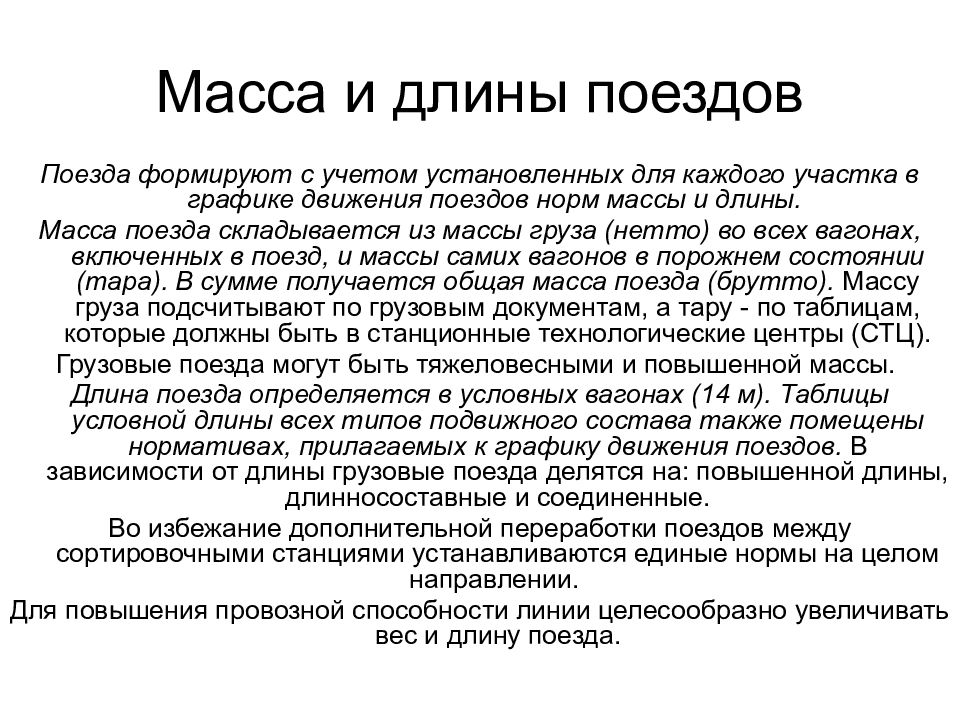 Масса и длины поездов

Поезда формируют с учетом установленных для каждого участка в графике движения поездов норм массы и длины.

Масса поезда складывается из массы груза (нетто) во всех вагонах, включенных в поезд, и массы самих вагонов в порожнем состоянии (тара). В сумме получается общая масса поезда (брутто). Массу груза подсчитывают по грузовым документам, а тару - по таблицам, которые должны быть в станционные технологические центры (СТЦ).

Грузовые поезда могут быть тяжеловесными и повышенной массы.

Длина поезда определяется в условных вагонах (14 м). Таблицы условной длины всех типов подвижного состава также помещены нормативах, прилагаемых к графику движения поездов. В зависимости от длины грузовые поезда делятся на: повышенной длины, длинносоставные и соединенные.

Во избежание дополнительной переработки поездов между сортировочными станциями устанавливаются единые нормы на целом направлении.

Для повышения провозной способности линии целесообразно увеличивать вес и длину поезда.